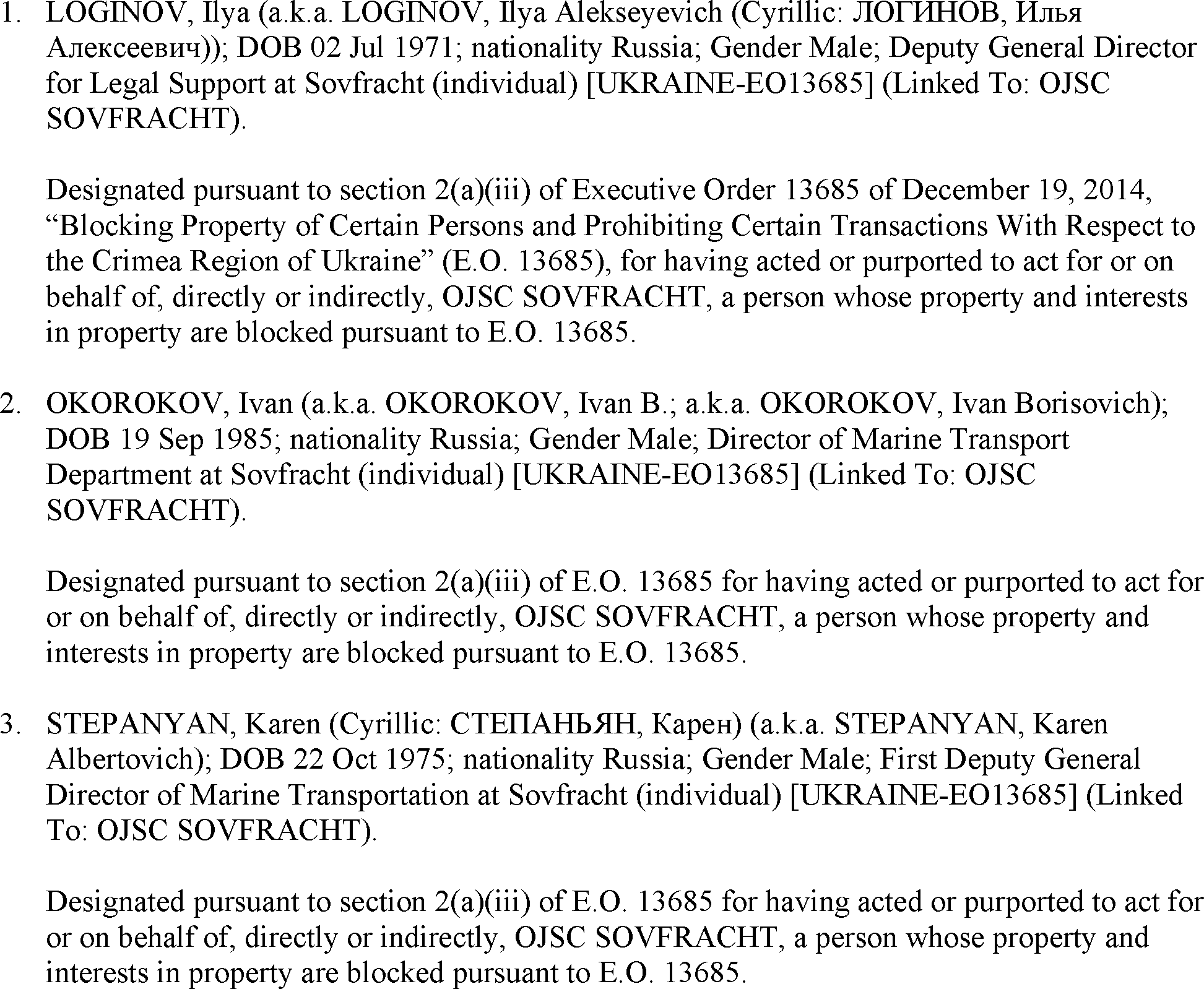 1. LOGINOV, Ilya (a.k.a. LOGINOV, Ilya Alekseyevich (Cyrillic: ЛОГИНОВ, Илья Алексеевич)); DOB 02 Jul 1971; nationality Russia; Gender Male; Deputy General Director for Legal Support at Sovfracht (individual) [UKRAINE-EO13685] (Linked To: OJSC SOVFRACHT).

Designated pursuant to section 2(a)(iii) of Executive Order 13685 of December 19, 2014, “Blocking Property of Certain Persons and Prohibiting Certain Transactions With Respect to the Crimea Region of Ukraine” (E.O. 13685), for having acted or purported to act for or on behalf of, directly or indirectly, OJSC SOVFRACHT, a person whose property and interests in property are blocked pursuant to E.O. 13685.

2. OKOROKOV, Ivan (a.k.a. OKOROKOV, Ivan B.; a.k.a. OKOROKOV, Ivan Borisovich); DOB 19 Sep 1985; nationality Russia; Gender Male; Director of Marine Transport Department at Sovfracht (individual) [UKRAINE-EO13685] (Linked To: OJSC SOVFRACHT).

Designated pursuant to section 2(a)(iii) of E.O. 13685 for having acted or purported to act for or on behalf of, directly or indirectly, OJSC SOVFRACHT, a person whose property and interests in property are blocked pursuant to E.O. 13685.

3. STEPANYAN, Karen (Cyrillic: СТЕПАНЬЯН, Карен) (a.k.a. STEPANYAN, Karen Albertovich); DOB 22 Oct 1975; nationality Russia; Gender Male; First Deputy General Director of Marine Transportation at Sovfracht (individual) [UKRAINE-EO13685] (Linked To: OJSC SOVFRACHT).

Designated pursuant to section 2(a)(iii) of E.O. 13685 for having acted or purported to act for or on behalf of, directly or indirectly, OJSC SOVFRACHT, a person whose property and interests in property are blocked pursuant to E.O. 13685.